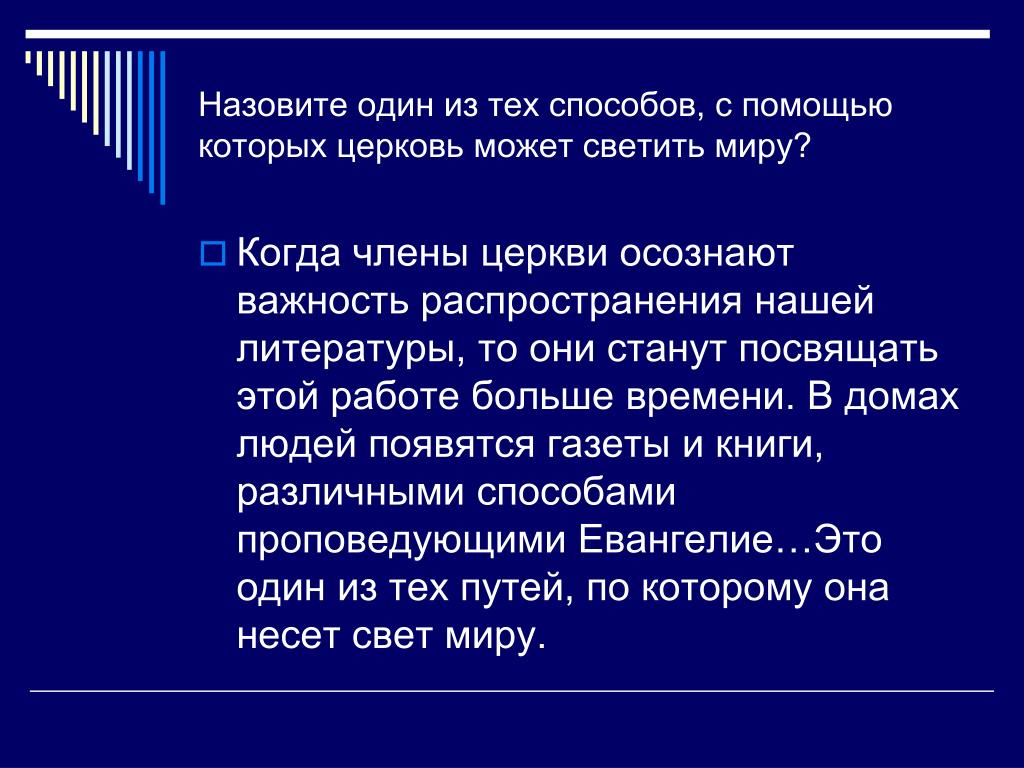 Назовите один из тех способов, с помощью которых церковь может светить миру?

Когда члены церкви осознают важность распространения нашей литературы, то они станут посвящать этой работе больше времени. В домах людей появятся газеты и книги, различными способами проповедующими Евангелие…Это один из тех путей, по которому она несет свет миру.